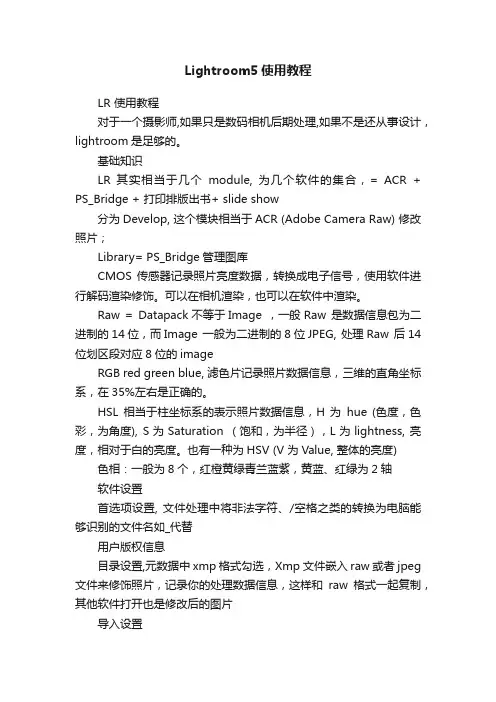 Lightroom5 使用教程

LR 使用教程

对于一个摄影师,如果只是数码相机后期处理,如果不是还从事设计，lightroom 是足够的。

基础知识

LR 其实相当于几个 module, 为几个软件的集合，= ACR + PS_Bridge + 打印排版出书+ slide show

分为 Develop, 这个模块相当于 ACR (Adobe Camera Raw) 修改照片；

Library= PS_Bridge 管理图库

CMOS 传感器记录照片亮度数据，转换成电子信号，使用软件进行解码渲染修饰。可以在相机渲染，也可以在软件中渲染。

Raw = Datapack 不等于 Image ，一般 Raw 是数据信息包为二进制的 14 位，而 Image 一般为二进制的 8 位 JPEG, 处理 Raw 后 14 位划区段对应 8 位的 image

RGB red green blue, 滤色片记录照片数据信息，三维的直角坐标系，在 35%左右是正确的。

HSL 相当于柱坐标系的表示照片数据信息，H 为 hue (色度，色彩，为角度), S 为 Saturation （饱和，为半径），L 为 lightness, 亮度，相对于白的亮度。也有一种为 HSV (V 为 Value, 整体的亮度)

色相：一般为 8 个，红橙黄绿青兰蓝紫，黄蓝、红绿为 2 轴

软件设置

首选项设置, 文件处理中将非法字符、/空格之类的转换为电脑能够识别的文件名如_代替

用户版权信息

目录设置,元数据中 xmp 格式勾选，Xmp 文件嵌入 raw 或者 jpeg 文件来修饰照片，记录你的处理数据信息，这样和 raw 格式一起复制，其他软件打开也是修改后的图片

导入设置